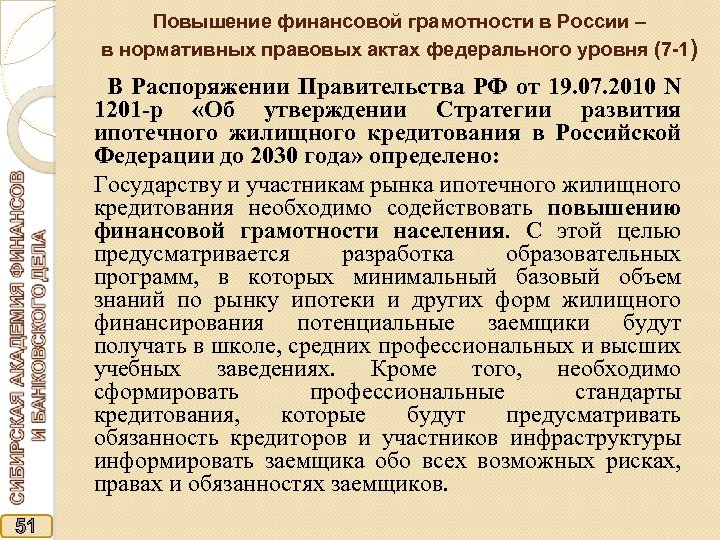 Повышение финансовой грамотности в России –
в нормативных правовых актах федерального уровня (7-1)

В Распоряжении Правительства РФ от 19.07.2010 N 1201-р «Об утверждении Стратегии развития ипотечного жилищного кредитования в Российской Федерации до 2030 года» определено:

Государству и участникам рынка ипотечного жилищного кредитования необходимо содействовать повышению финансовой грамотности населения. С этой целью предусматривается разработка образовательных программ, в которых минимальный базовый объем знаний по рынку ипотеки и других форм жилищного финансирования потенциальные заемщики будут получать в школе, средних профессиональных и высших учебных заведениях. Кроме того, необходимо сформировать профессиональные стандарты кредитования, которые будут предусматривать обязанность кредиторов и участников инфраструктуры информировать заемщика обо всех возможных рисках, правах и обязанностях заемщиков.

СИБИРСКАЯ АКАДЕМИЯ ФИНАНСОВ
И БАНКОВСКОГО ДЕЛА

51